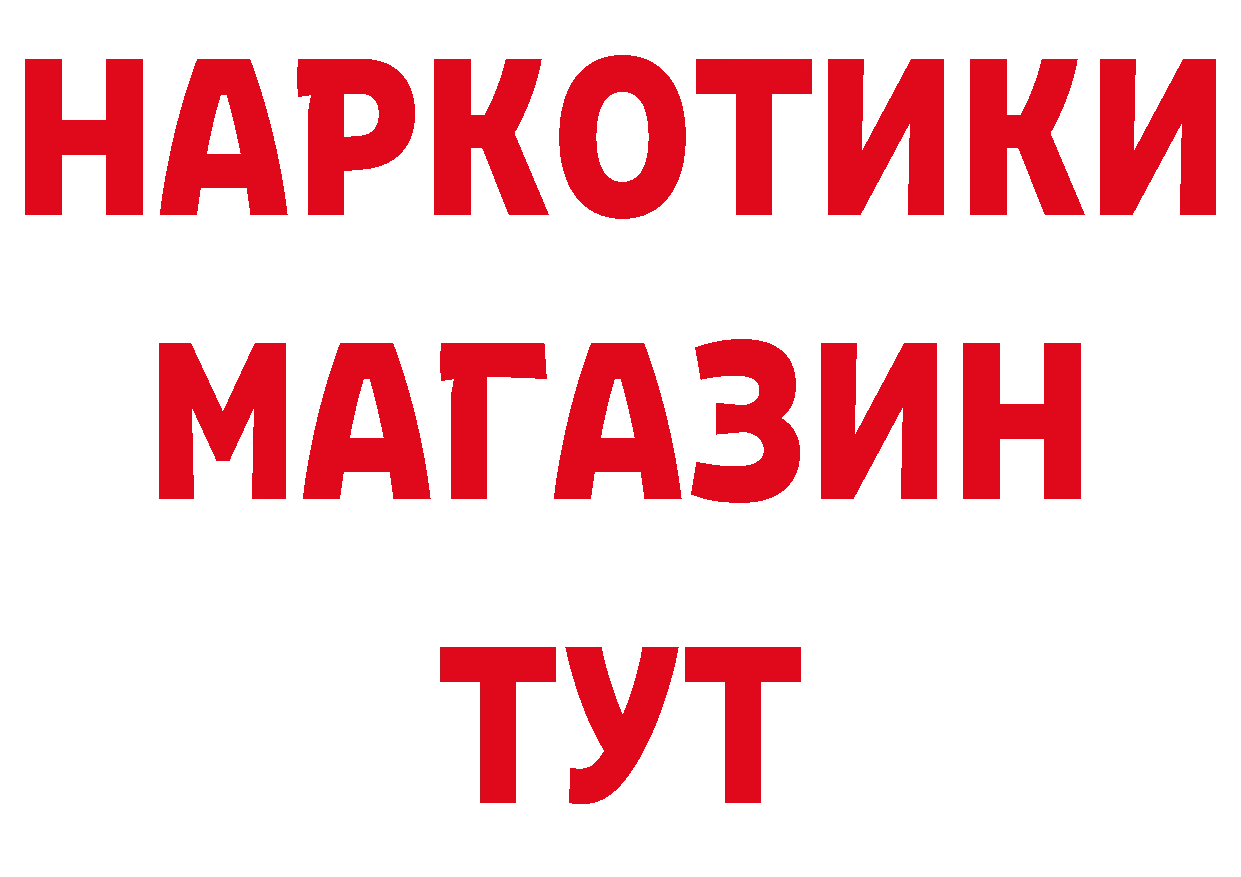 НАРКОТИКИ
МАГАЗИН
ТУТ